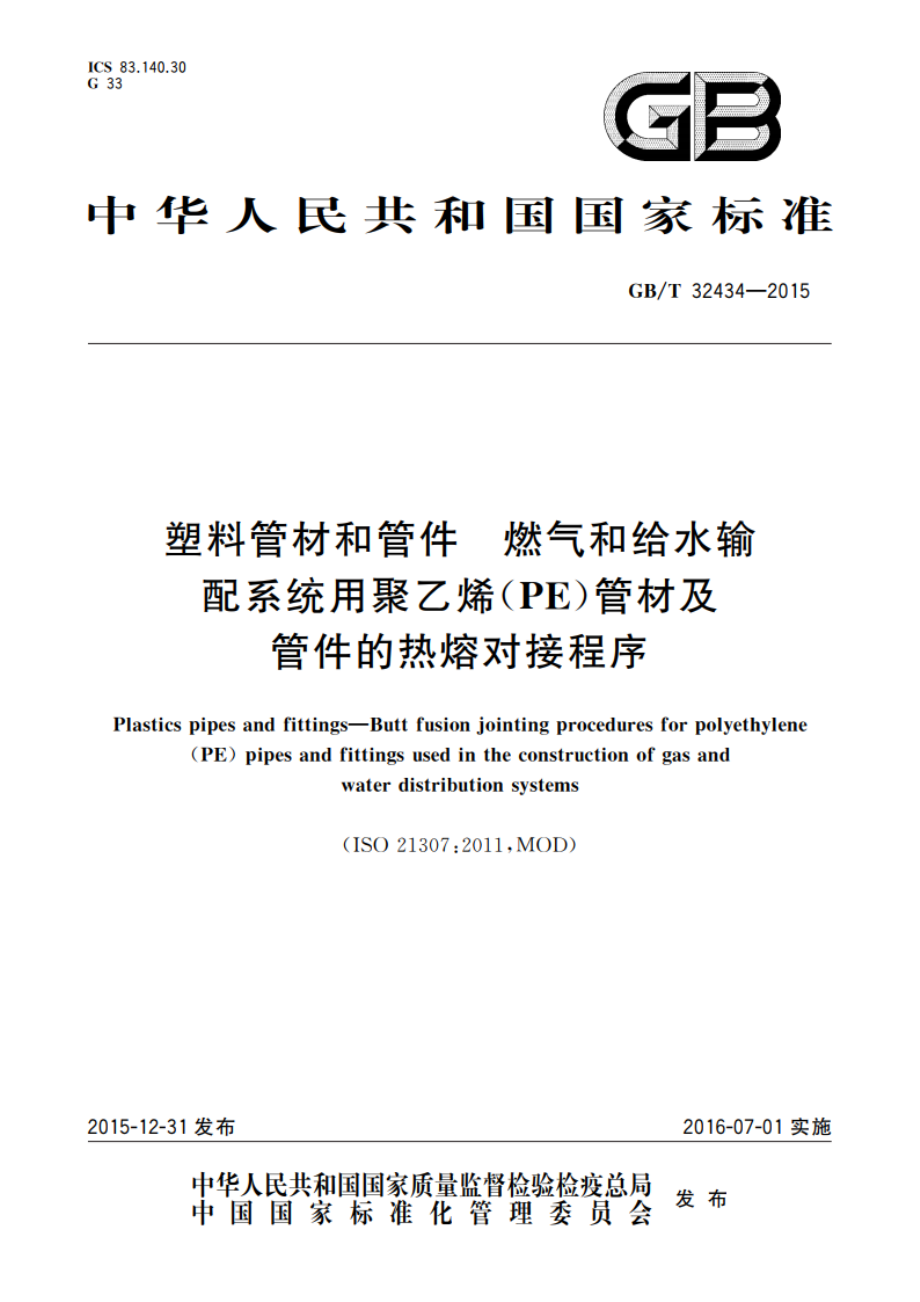 ICS 83.140.30
G 33

GB

中华人民共和国国家标准

GB/T 32434—2015

塑料管材和管件 燃气和给水输配系统用聚乙烯(PE)管材及管件的热熔对接程序

Plastics pipes and fittings—Butt fusion jointing procedures for polyethylene (PE) pipes and fittings used in the construction of gas and water distribution systems

(ISO 21307:2011,MOD)

2015-12-31 发布

2016-07-01 实施

中华人民共和国国家质量监督检验检疫总局
中国国家标准化管理委员会
发布